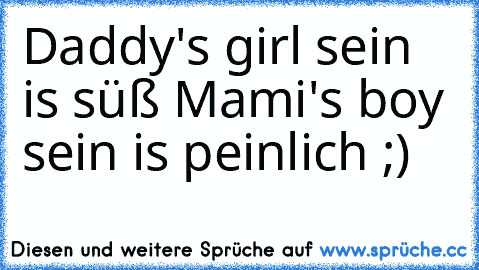 Daddy's girl sein is süß Mami's boy sein is peinlich ;)

Diesen und weitere Sprüche auf www.sprüche.cc